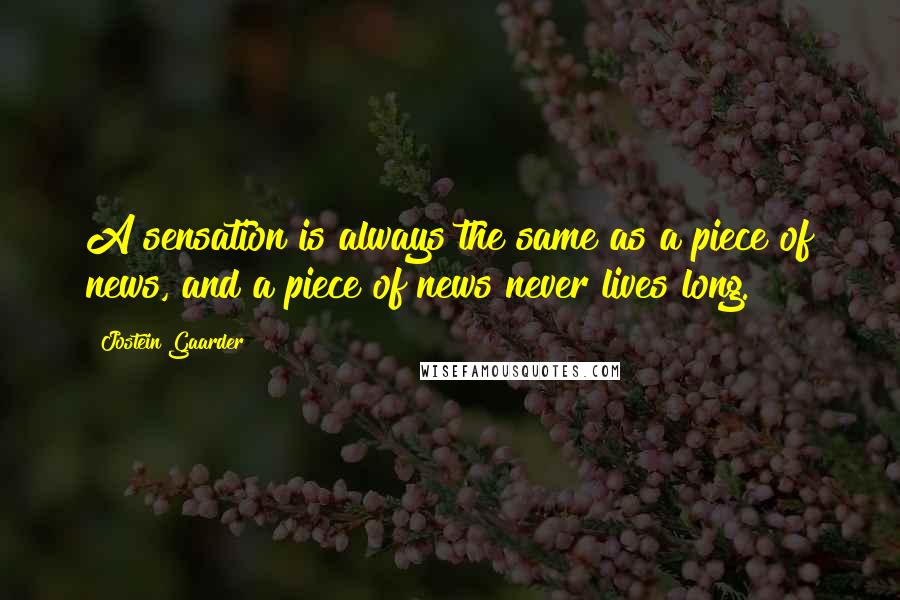 A sensation is always the same as a piece of news, and a piece of news never lives long.

Jostein Gaarder

WISEFAMOUSQUOTES.COM